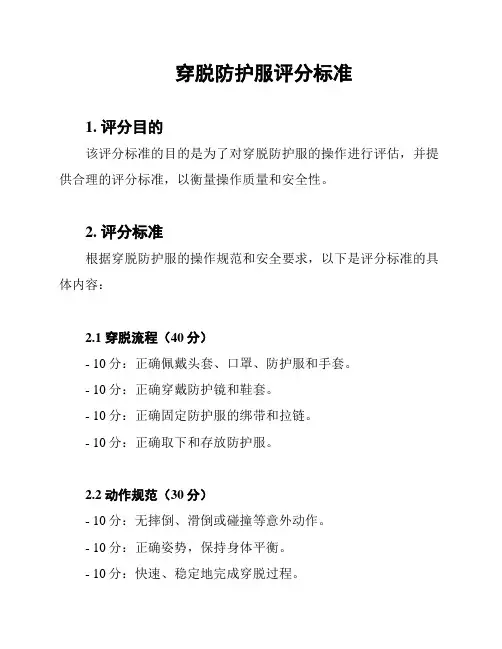 穿脱防护服评分标准

1. 评分目的

该评分标准的目的是为了对穿脱防护服的操作进行评估，并提供合理的评分标准，以衡量操作质量和安全性。

2. 评分标准

根据穿脱防护服的操作规范和安全要求，以下是评分标准的具体内容：

2.1 穿脱流程（40 分）

- 10 分：正确佩戴头套、口罩、防护服和手套。
- 10 分：正确穿戴防护镜和鞋套。
- 10 分：正确固定防护服的绑带和拉链。
- 10 分：正确取下和存放防护服。

2.2 动作规范（30 分）

- 10 分：无摔倒、滑倒或碰撞等意外动作。
- 10 分：正确姿势，保持身体平衡。
- 10 分：快速、稳定地完成穿脱过程。